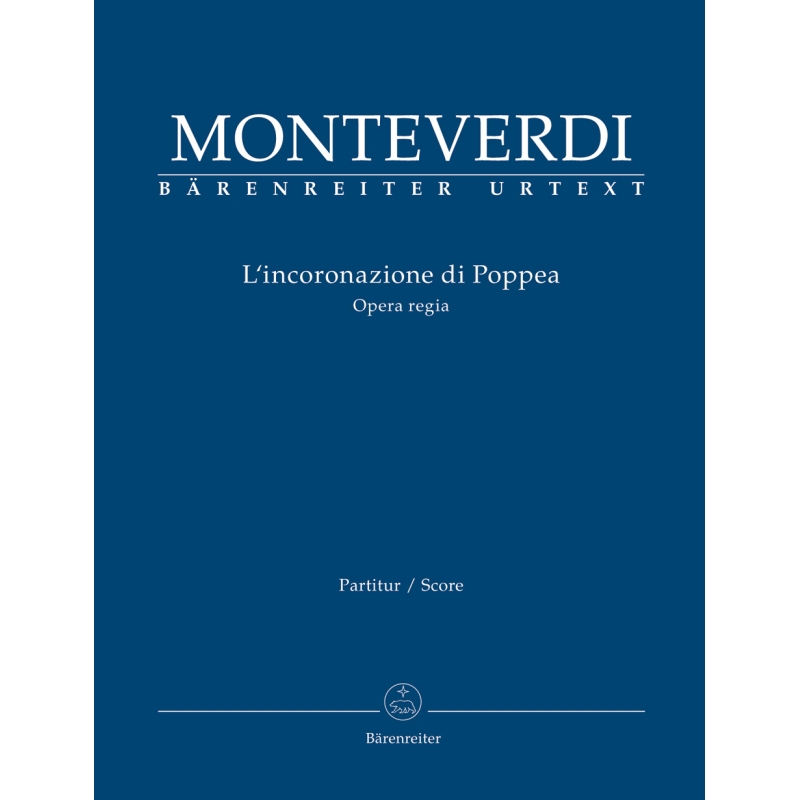 MONTEVERDI
BÄRENREITER URTEXT

L'incoronazione di Poppea
Opera regia

Partitur / Score

Bärenreiter